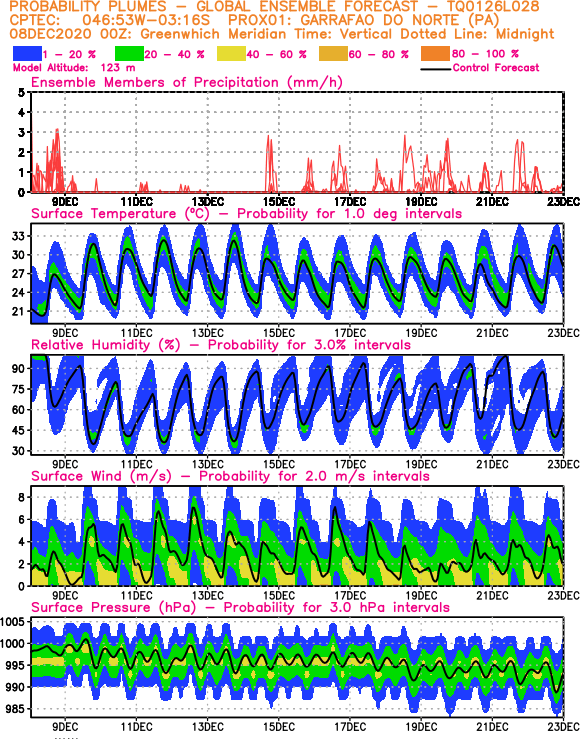 PROBABILITY PLUMES – GLOBAL ENSEMBLE FORECAST – TQ0126L028
CPTEC: 046:53W–03:16S PROX01: GARRAFAO DO NORTE (PA)
08DEC2020 00Z: Greenwhich Meridian Time: Vertical Dotted Line: Midnight
1 – 20 % 20 – 40 % 40 – 60 % 60 – 80 % 80 – 100 %
Model Altitude: 123 m
Control Forecast

Ensemble Members of Precipitation (mm/h)
5 4 3 2 1 0
9DEC 11DEC 13DEC 15DEC 17DEC 19DEC 21DEC 23DEC

Surface Temperature (°C) – Probability for 1.0 deg intervals
33 30 27 24 21
9DEC 11DEC 13DEC 15DEC 17DEC 19DEC 21DEC 23DEC

Relative Humidity (%) – Probability for 3.0% intervals
90 75 60 45 30
9DEC 11DEC 13DEC 15DEC 17DEC 19DEC 21DEC 23DEC

Surface Wind (m/s) – Probability for 2.0 m/s intervals
8 6 4 2 0
9DEC 11DEC 13DEC 15DEC 17DEC 19DEC 21DEC 23DEC

Surface Pressure (hPa) – Probability for 3.0 hPa intervals
1005 1000 995 990 985
9DEC 11DEC 13DEC 15DEC 17DEC 19DEC 21DEC 23DEC